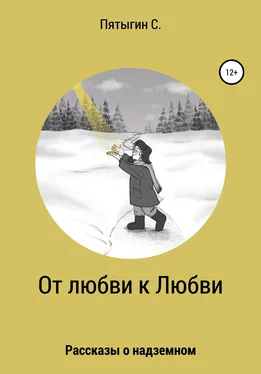 Пятыгин С.

12+

От любви к Любви

Рассказы о надземном